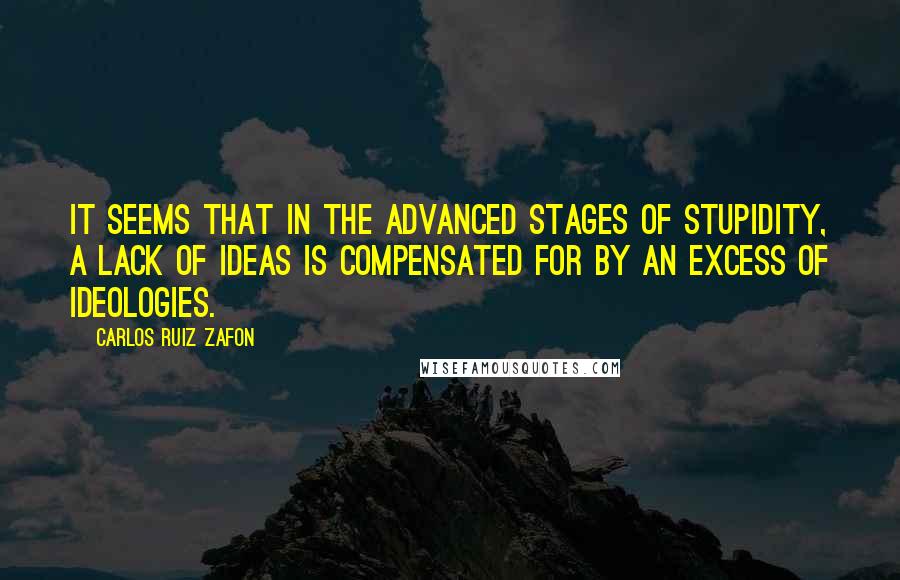 IT SEEMS THAT IN THE ADVANCED STAGES OF STUPIDITY, A LACK OF IDEAS IS COMPENSATED FOR BY AN EXCESS OF IDEOLOGIES.

CARLOS RUIZ ZAFON

WISEFAMOUSQUOTES.COM